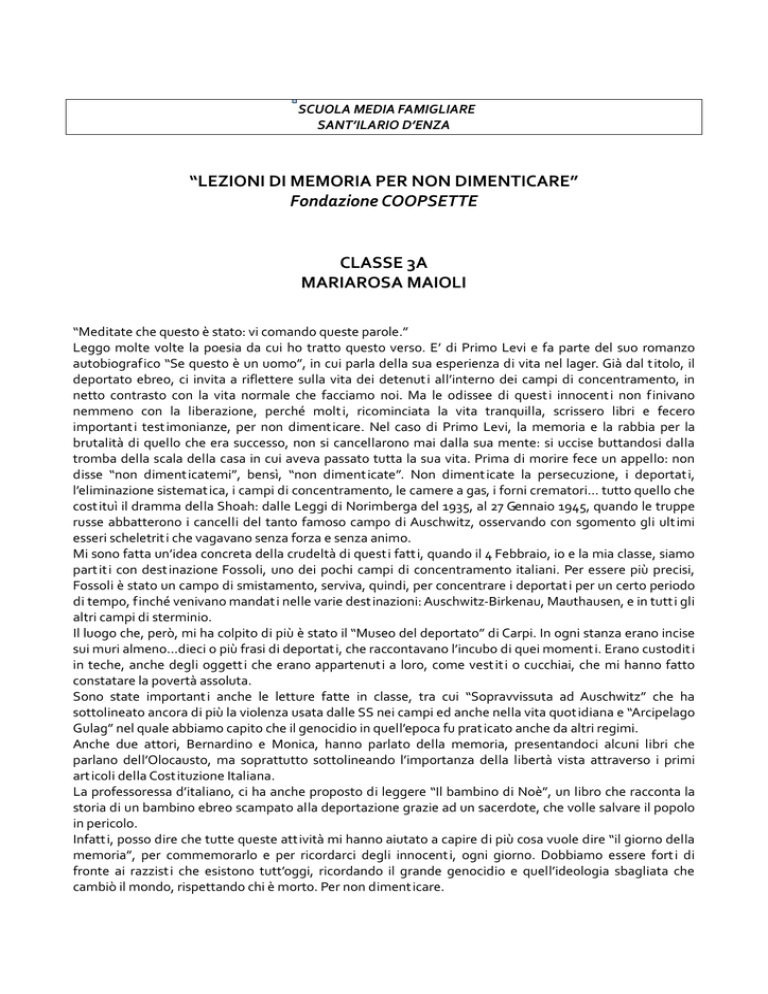 SCUOLA MEDIA FAMIGLIARE
SANT'ILARIO D'ENZA

"LEZIONI DI MEMORIA PER NON DIMENTICARE"
Fondazione COOPSETTE

CLASSE 3A
MARIAROSA MAIOLI

"Meditate che questo è stato: vi comando queste parole."
Leggo molte volte la poesia da cui ho tratto questo verso. E' di Primo Levi e fa parte del suo romanzo autobiografico "Se questo è un uomo", in cui parla della sua esperienza di vita nel lager. Già dal titolo, il deportato ebreo, ci invita a riflettere sulla vita dei detenuti all'interno dei campi di concentramento, in netto contrasto con la vita normale che facciamo noi. Ma le odissee di questi innocenti non finivano nemmeno con la liberazione, perché molti, ricominciata la vita tranquilla, scrissero libri e fecero importanti testimonianze, per non dimenticare. Nel caso di Primo Levi, la memoria e la rabbia per la brutalità di quello che era successo, non si cancellarono mai dalla sua mente: si uccise buttandosi dalla tromba della scala della casa in cui aveva passato tutta la sua vita. Prima di morire fece un appello: non disse "non dimenticatemi", bensì, "non dimenticate". Non dimenticate la persecuzione, i deportati, l'eliminazione sistematica, i campi di concentramento, le camere a gas, i forni crematori... tutto quello che costituì il dramma della Shoah: dalle Leggi di Norimberga del 1935, al 27 Gennaio 1945, quando le truppe russe abbatterono i cancelli del tanto famoso campo di Auschwitz, osservando con sgomento gli ultimi esseri scheletriti che vagavano senza forza e senza animo.
Mi sono fatta un'idea concreta della crudeltà di questi fatti, quando il 4 Febbraio, io e la mia classe, siamo partiti con destinazione Fossoli, uno dei pochi campi di concentramento italiani. Per essere più precisi, Fossoli è stato un campo di smistamento, serviva, quindi, per concentrare i deportati per un certo periodo di tempo, finché venivano mandati nelle varie destinazioni: Auschwitz-Birkenau, Mauthausen, e in tutti gli altri campi di sterminio.
Il luogo che, però, mi ha colpito di più è stato il "Museo del deportato" di Carpi. In ogni stanza erano incise sui muri almeno...dieci o più frasi di deportati, che raccontavano l'incubo di quei momenti. Erano custoditi in teche, anche degli oggetti che erano appartenuti a loro, come vestiti o cucchiai, che mi hanno fatto constatare la povertà assoluta.
Sono state importanti anche le letture fatte in classe, tra cui "Sopravvissuta ad Auschwitz" che ha sottolineato ancora di più la violenza usata dalle SS nei campi ed anche nella vita quotidiana e "Arcipelago Gulag" nel quale abbiamo capito che il genocidio in quell'epoca fu praticato anche da altri regimi.
Anche due attori, Bernardino e Monica, hanno parlato della memoria, presentandoci alcuni libri che parlano dell'Olocausto, ma soprattutto sottolineando l'importanza della libertà vista attraverso i primi articoli della Costituzione Italiana.
La professoressa d'italiano, ci ha anche proposto di leggere "Il bambino di Noè", un libro che racconta la storia di un bambino ebreo scampato alla deportazione grazie ad un sacerdote, che volle salvare il popolo in pericolo.
Infatti, posso dire che tutte queste attività mi hanno aiutato a capire di più cosa vuole dire "il giorno della memoria", per commemorarlo e per ricordarci degli innocenti, ogni giorno. Dobbiamo essere forti di fronte ai razzisti che esistono tutt'oggi, ricordando il grande genocidio e quell'ideologia sbagliata che cambiò il mondo, rispettando chi è morto. Per non dimenticare.